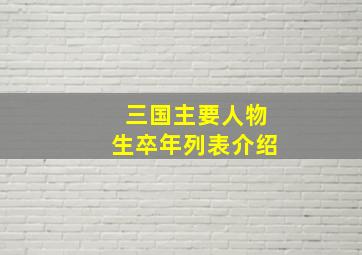 三国主要人物
生卒年列表介绍